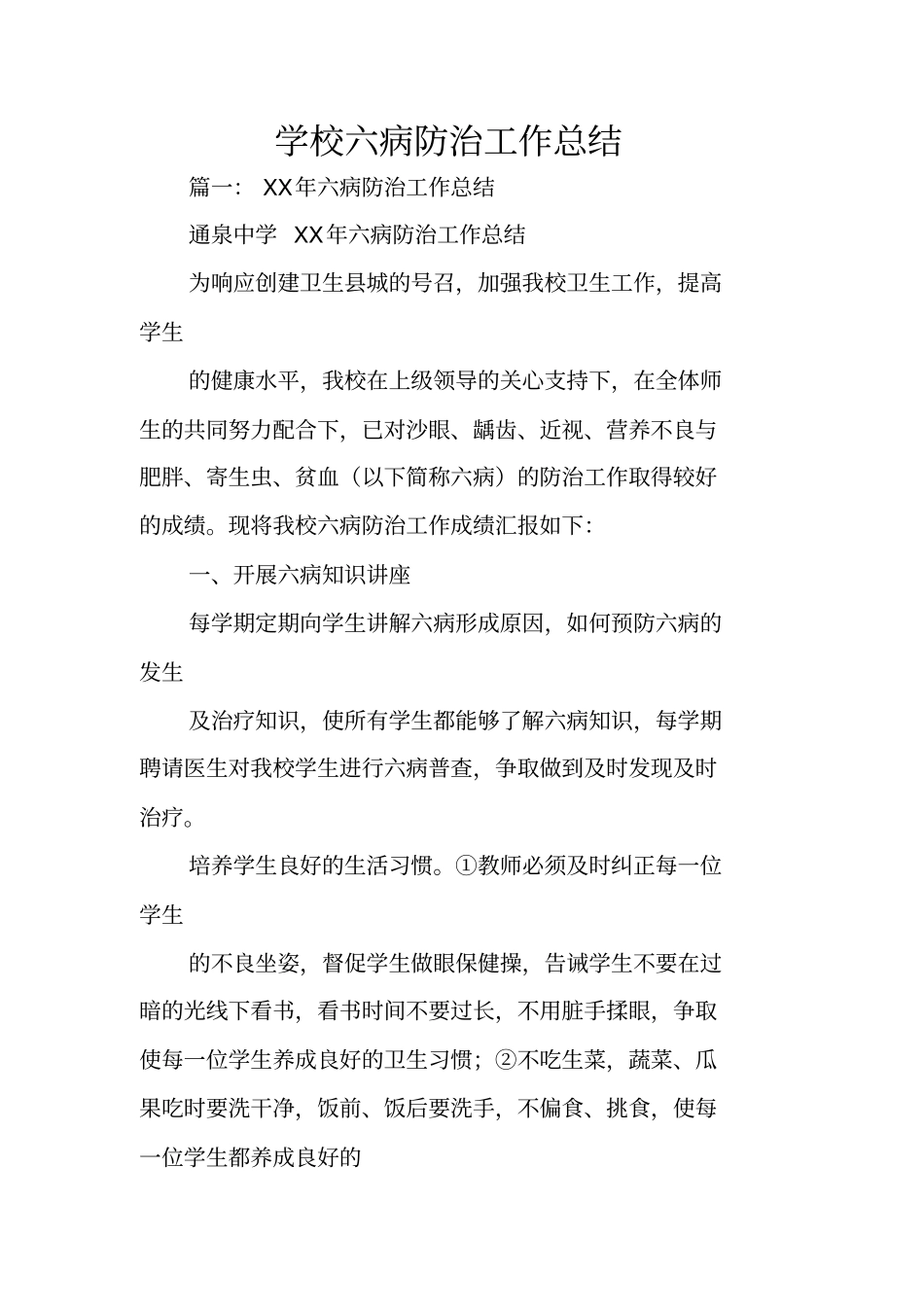 学校六病防治工作总结

篇一： XX年六病防治工作总结

通泉中学 XX年六病防治工作总结

为响应创建卫生县城的号召，加强我校卫生工作，提高学生

的健康水平，我校在上级领导的关心支持下，在全体师生的共同努力配合下，已对沙眼、龋齿、近视、营养不良与肥胖、寄生虫、贫血（以下简称六病）的防治工作取得较好的成绩。现将我校六病防治工作成绩汇报如下：

一、开展六病知识讲座

每学期定期向学生讲解六病形成原因，如何预防六病的发生

及治疗知识，使所有学生都能够了解六病知识，每学期聘请医生对我校学生进行六病普查，争取做到及时发现及时治疗。

培养学生良好的生活习惯。①教师必须及时纠正每一位学生

的不良坐姿，督促学生做眼保健操，告诫学生不要在过暗的光线下看书，看书时间不要过长，不用脏手揉眼，争取使每一位学生养成良好的卫生习惯；②不吃生菜，蔬菜、瓜果吃时要洗干净，饭前、饭后要洗手，不偏食、挑食，使每一位学生都养成良好的